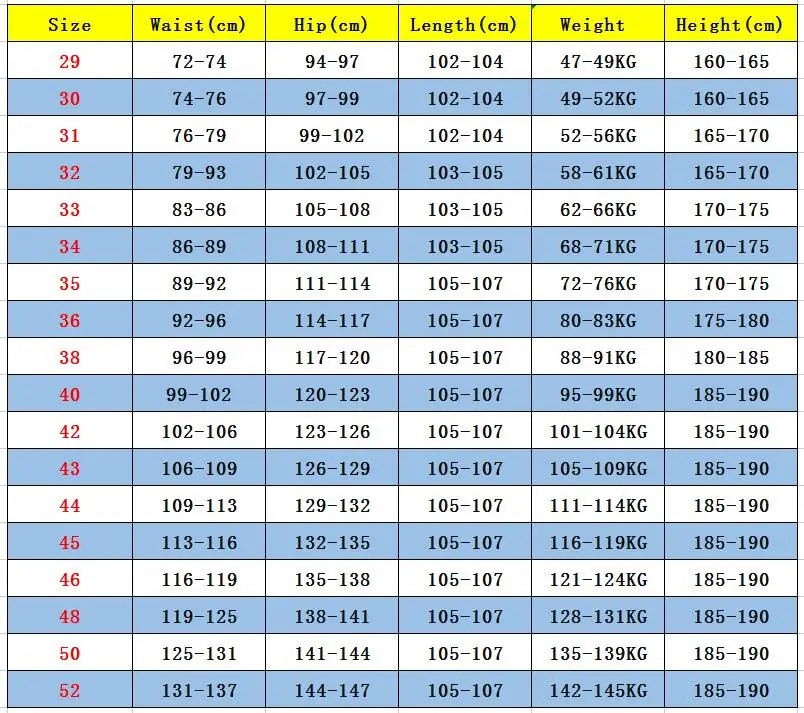 | Size | Waist(cm) | Hip(cm) | Length(cm) | Weight | Height(cm) |
|---|---|---|---|---|---|
| 29 | 72-74 | 94-97 | 102-104 | 47-49KG | 160-165 |
| 30 | 74-76 | 97-99 | 102-104 | 49-52KG | 160-165 |
| 31 | 76-79 | 99-102 | 102-104 | 52-56KG | 165-170 |
| 32 | 79-93 | 102-105 | 103-105 | 58-61KG | 165-170 |
| 33 | 83-86 | 105-108 | 103-105 | 62-66KG | 170-175 |
| 34 | 86-89 | 108-111 | 103-105 | 68-71KG | 170-175 |
| 35 | 89-92 | 111-114 | 105-107 | 72-76KG | 170-175 |
| 36 | 92-96 | 114-117 | 105-107 | 80-83KG | 175-180 |
| 38 | 96-99 | 117-120 | 105-107 | 88-91KG | 180-185 |
| 40 | 99-102 | 120-123 | 105-107 | 95-99KG | 185-190 |
| 42 | 102-106 | 123-126 | 105-107 | 101-104KG | 185-190 |
| 43 | 106-109 | 126-129 | 105-107 | 105-109KG | 185-190 |
| 44 | 109-113 | 129-132 | 105-107 | 111-114KG | 185-190 |
| 45 | 113-116 | 132-135 | 105-107 | 116-119KG | 185-190 |
| 46 | 116-119 | 135-138 | 105-107 | 121-124KG | 185-190 |
| 48 | 119-125 | 138-141 | 105-107 | 128-131KG | 185-190 |
| 50 | 125-131 | 141-144 | 105-107 | 135-139KG | 185-190 |
| 52 | 131-137 | 144-147 | 105-107 | 142-145KG | 185-190 |